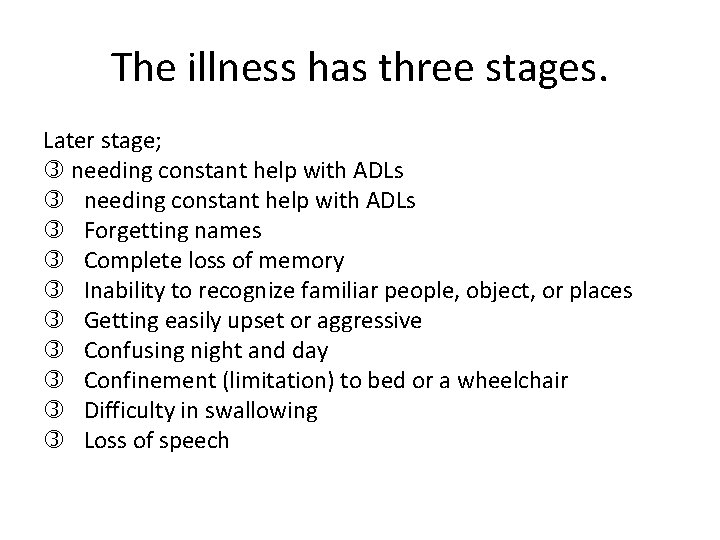 The illness has three stages.

Later stage;
③ needing constant help with ADLs
③ needing constant help with ADLs
③ Forgetting names
③ Complete loss of memory
③ Inability to recognize familiar people, object, or places
③ Getting easily upset or aggressive
③ Confusing night and day
③ Confinement (limitation) to bed or a wheelchair
③ Difficulty in swallowing
③ Loss of speech